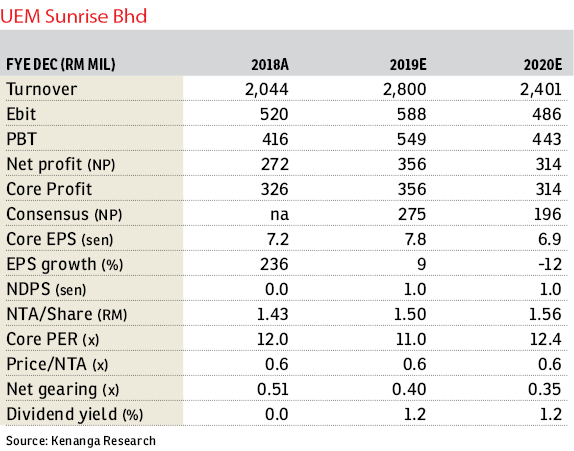 UEM Sunrise Bhd

| FYE DEC (RM MIL) | 2018A | 2019E | 2020E |
|---|---|---|---|
| Turnover | 2,044 | 2,800 | 2,401 |
| Ebit | 520 | 588 | 486 |
| PBT | 416 | 549 | 443 |
| Net profit (NP) | 272 | 356 | 314 |
| Core Profit | 326 | 356 | 314 |
| Consensus (NP) | na | 275 | 196 |
| Core EPS (sen) | 7.2 | 7.8 | 6.9 |
| EPS growth (%) | 236 | 9 | -12 |
| NDPS (sen) | 0.0 | 1.0 | 1.0 |
| NTA/Share (RM) | 1.43 | 1.50 | 1.56 |
| Core PER (x) | 12.0 | 11.0 | 12.4 |
| Price/NTA (x) | 0.6 | 0.6 | 0.6 |
| Net gearing (x) | 0.51 | 0.40 | 0.35 |
| Dividend yield (%) | 0.0 | 1.2 | 1.2 |

Source: Kenanga Research